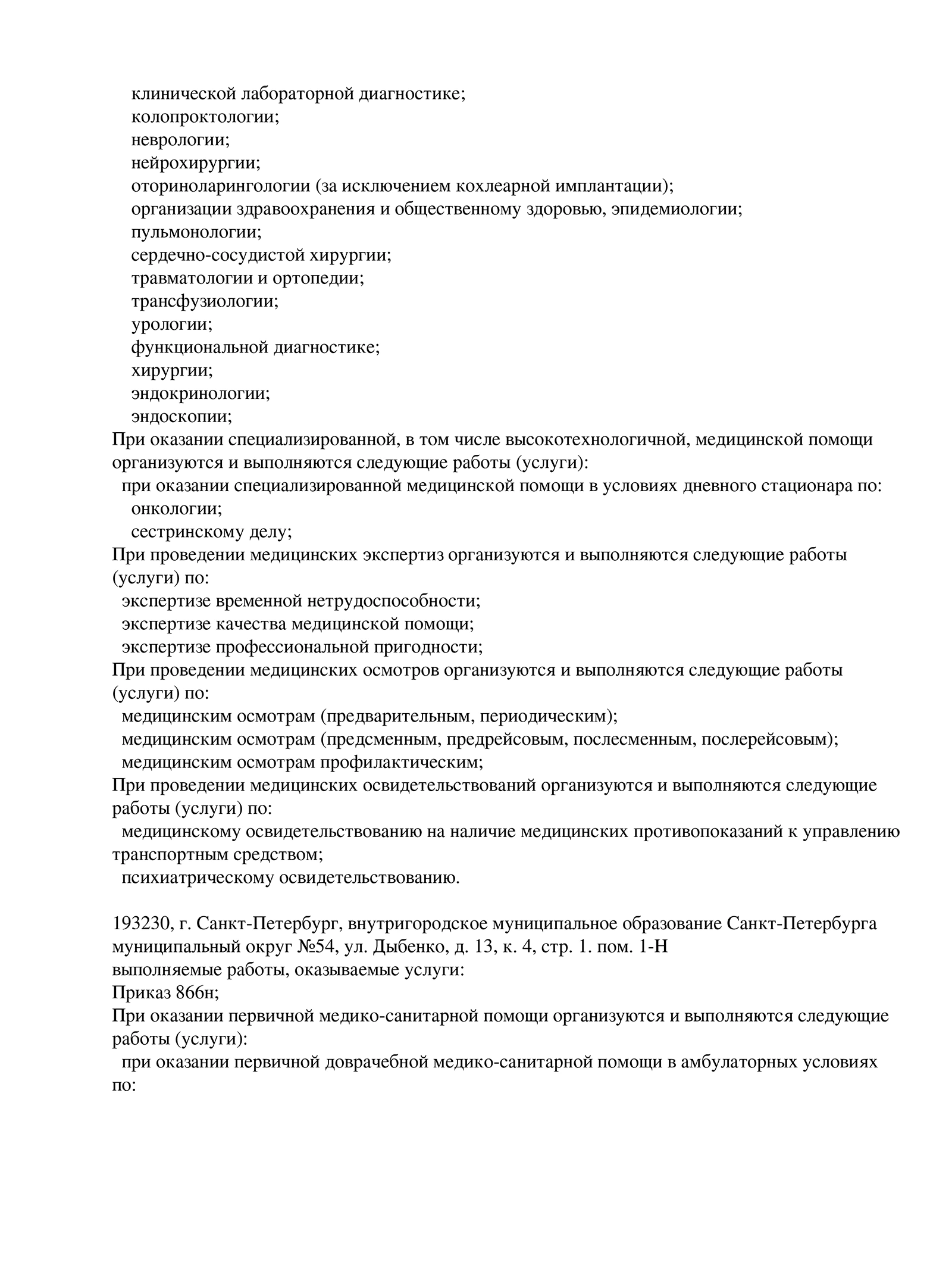 клинической лабораторной диагностике;
колопроктологии;
неврологии;
нейрохирургии;
оториноларингологии (за исключением кохлеарной имплантации);
организации здравоохранения и общественному здоровью, эпидемиологии;
пульмонологии;
сердечно-сосудистой хирургии;
травматологии и ортопедии;
трансфузиологии;
урологии;
функциональной диагностике;
хирургии;
эндокринологии;
эндоскопии;
При оказании специализированной, в том числе высокотехнологичной, медицинской помощи организуются и выполняются следующие работы (услуги):
при оказании специализированной медицинской помощи в условиях дневного стационара по:
онкологии;
сестринскому делу;
При проведении медицинских экспертиз организуются и выполняются следующие работы (услуги) по:
экспертизе временной нетрудоспособности;
экспертизе качества медицинской помощи;
экспертизе профессиональной пригодности;
При проведении медицинских осмотров организуются и выполняются следующие работы (услуги) по:
медицинским осмотрам (предварительным, периодическим);
медицинским осмотрам (предсменным, предрейсовым, послесменным, послерейсовым);
медицинским осмотрам профилактическим;
При проведении медицинских освидетельствований организуются и выполняются следующие работы (услуги) по:
медицинскому освидетельствованию на наличие медицинских противопоказаний к управлению транспортным средством;
психиатрическому освидетельствованию.

193230, г. Санкт-Петербург, внутригородское муниципальное образование Санкт-Петербурга муниципальный округ №54, ул. Дыбенко, д. 13, к. 4, стр. 1. пом. 1-Н
выполняемые работы, оказываемые услуги:
Приказ 866н;
При оказании первичной медико-санитарной помощи организуются и выполняются следующие работы (услуги):
при оказании первичной доврачебной медико-санитарной помощи в амбулаторных условиях по: